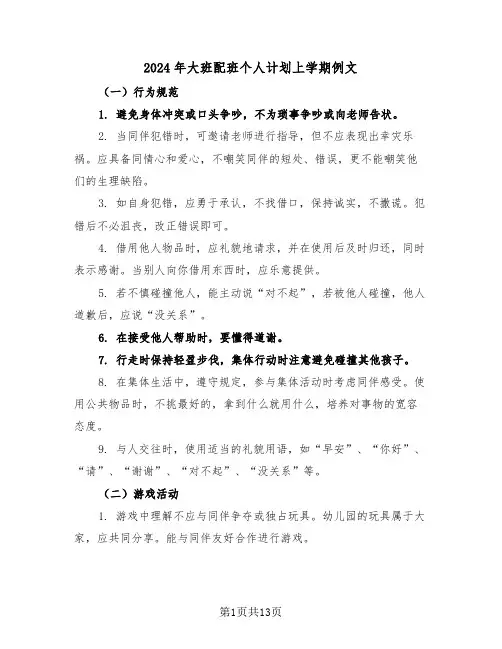 2024年大班配班个人计划上学期例文

（一）行为规范

1. 避免身体冲突或口头争吵，不为琐事争吵或向老师告状。

2. 当同伴犯错时，可邀请老师进行指导，但不应表现出幸灾乐祸。应具备同情心和爱心，不嘲笑同伴的短处、错误，更不能嘲笑他们的生理缺陷。

3. 如自身犯错，应勇于承认，不找借口，保持诚实，不撒谎。犯错后不必沮丧，改正错误即可。

4. 借用他人物品时，应礼貌地请求，并在使用后及时归还，同时表示感谢。当别人向你借用东西时，应乐意提供。

5. 若不慎碰撞他人，能主动说“对不起”，若被他人碰撞，他人道歉后，应说“没关系”。

6. 在接受他人帮助时，要懂得道谢。

7. 行走时保持轻盈步伐，集体行动时注意避免碰撞其他孩子。

8. 在集体生活中，遵守规定，参与集体活动时考虑同伴感受。使用公共物品时，不挑最好的，拿到什么就用什么，培养对事物的宽容态度。

9. 与人交往时，使用适当的礼貌用语，如“早安”、“你好”、“请”、“谢谢”、“对不起”、“没关系”等。

（二）游戏活动

1. 游戏中理解不应与同伴争夺或独占玩具。幼儿园的玩具属于大家，应共同分享。能与同伴友好合作进行游戏。

第1页共13页